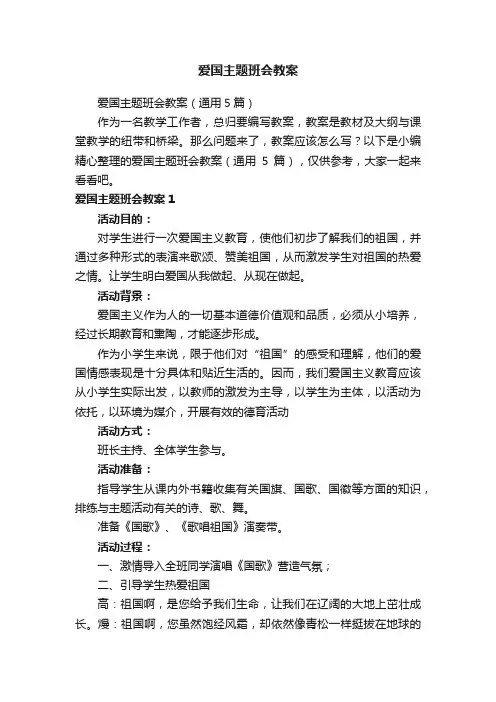 爱国主题班会教案

爱国主题班会教案（通用5篇）

作为一名教学工作者，总归要编写教案，教案是教材及大纲与课堂教学的纽带和桥梁。那么问题来了，教案应该怎么写？以下是小编精心整理的爱国主题班会教案（通用 5 篇），仅供参考，大家一起来看看吧。

爱国主题班会教案1

活动目的：

对学生进行一次爱国主义教育，使他们初步了解我们的祖国，并通过多种形式的表演来歌颂、赞美祖国，从而激发学生对祖国的热爱之情。让学生明白爱国从我做起、从现在做起。

活动背景：

爱国主义作为人的一切基本道德价值观和品质，必须从小培养，经过长期教育和熏陶，才能逐步形成。

作为小学生来说，限于他们对“祖国”的感受和理解，他们的爱国情感表现是十分具体和贴近生活的。因而，我们爱国主义教育应该从小学生实际出发，以教师的激发为主导，以学生为主体，以活动为依托，以环境为媒介，开展有效的德育活动

活动方式：

班长主持、全体学生参与。

活动准备：

指导学生从课内外书籍收集有关国旗、国歌、国徽等方面的知识，排练与主题活动有关的诗、歌、舞。

准备《国歌》、《歌唱祖国》演奏带。

活动过程：

一、激情导入全班同学演唱《国歌》营造气氛；

二、引导学生热爱祖国

高：祖国啊，是您给予我们生命，让我们在辽阔的大地上茁壮成长。熳：祖国啊，您虽然饱经风霜，却依然像青松一样挺拔在地球的